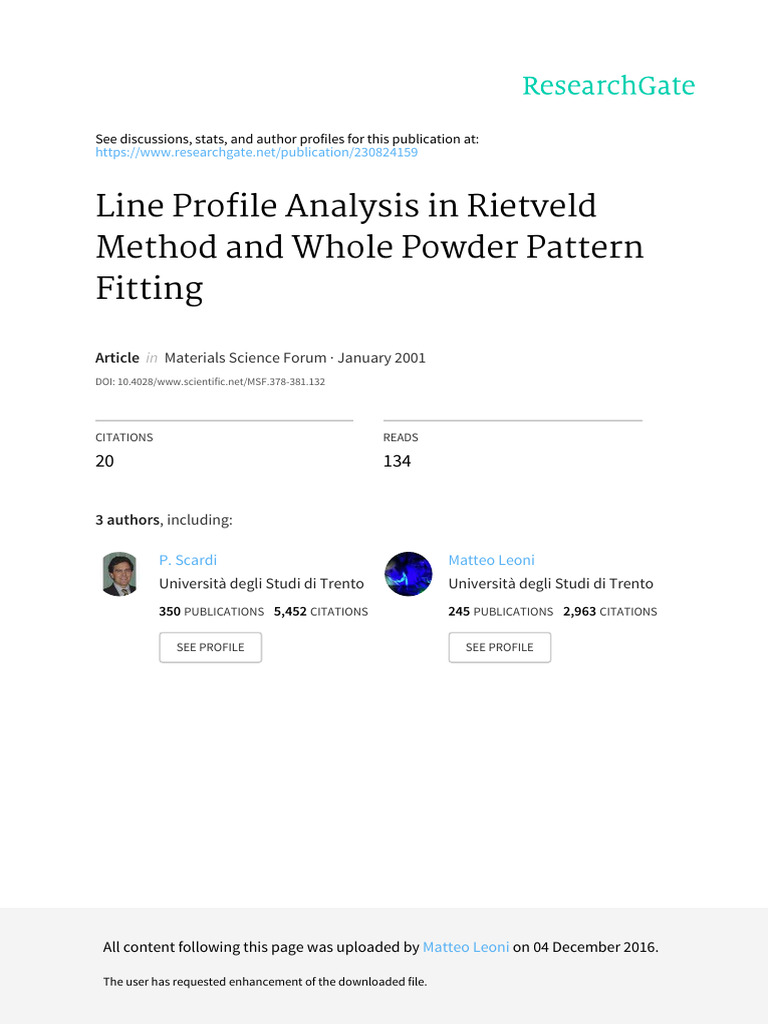 ResearchGate

See discussions, stats, and author profiles for this publication at: https://www.researchgate.net/publication/230824159

Line Profile Analysis in Rietveld Method and Whole Powder Pattern Fitting

Article in Materials Science Forum · January 2001

DOI: 10.4028/www.scientific.net/MSF.378-381.132

CITATIONS
20

READS
134

3 authors, including:

P. Scardi
Università degli Studi di Trento
350 PUBLICATIONS 5,452 CITATIONS
SEE PROFILE

Matteo Leoni
Università degli Studi di Trento
245 PUBLICATIONS 2,963 CITATIONS
SEE PROFILE

All content following this page was uploaded by Matteo Leoni on 04 December 2016.

The user has requested enhancement of the downloaded file.